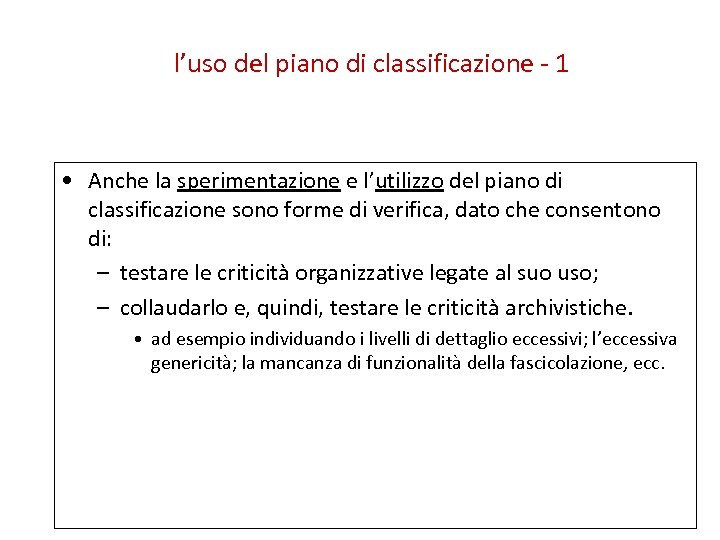 l’uso del piano di classificazione - 1

• Anche la sperimentazione e l’utilizzo del piano di classificazione sono forme di verifica, dato che consentono di:

– testare le criticità organizzative legate al suo uso;

– collaudarlo e, quindi, testare le criticità archivistiche.

• ad esempio individuando i livelli di dettaglio eccessivi; l’eccessiva genericità; la mancanza di funzionalità della fascicolazione, ecc.